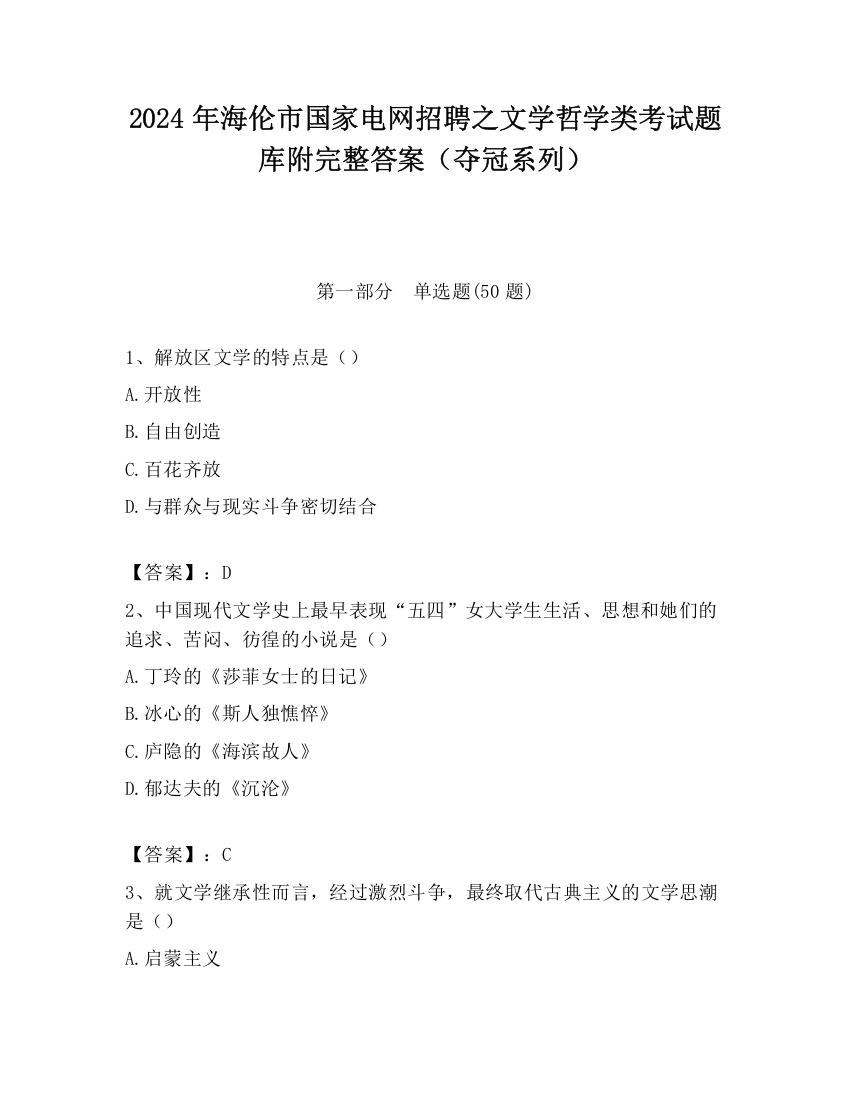 2024 年海伦市国家电网招聘之文学哲学类考试题库附完整答案（夺冠系列）

第一部分　单选题(50 题)

1、解放区文学的特点是（）

A.开放性

B.自由创造

C.百花齐放

D.与群众与现实斗争密切结合

【答案】：D

2、中国现代文学史上最早表现“五四”女大学生生活、思想和她们的追求、苦闷、彷徨的小说是（）

A.丁玲的《莎菲女士的日记》

B.冰心的《斯人独憔悴》

C.庐隐的《海滨故人》

D.郁达夫的《沉沦》

【答案】：C

3、就文学继承性而言，经过激烈斗争，最终取代古典主义的文学思潮是（）

A.启蒙主义